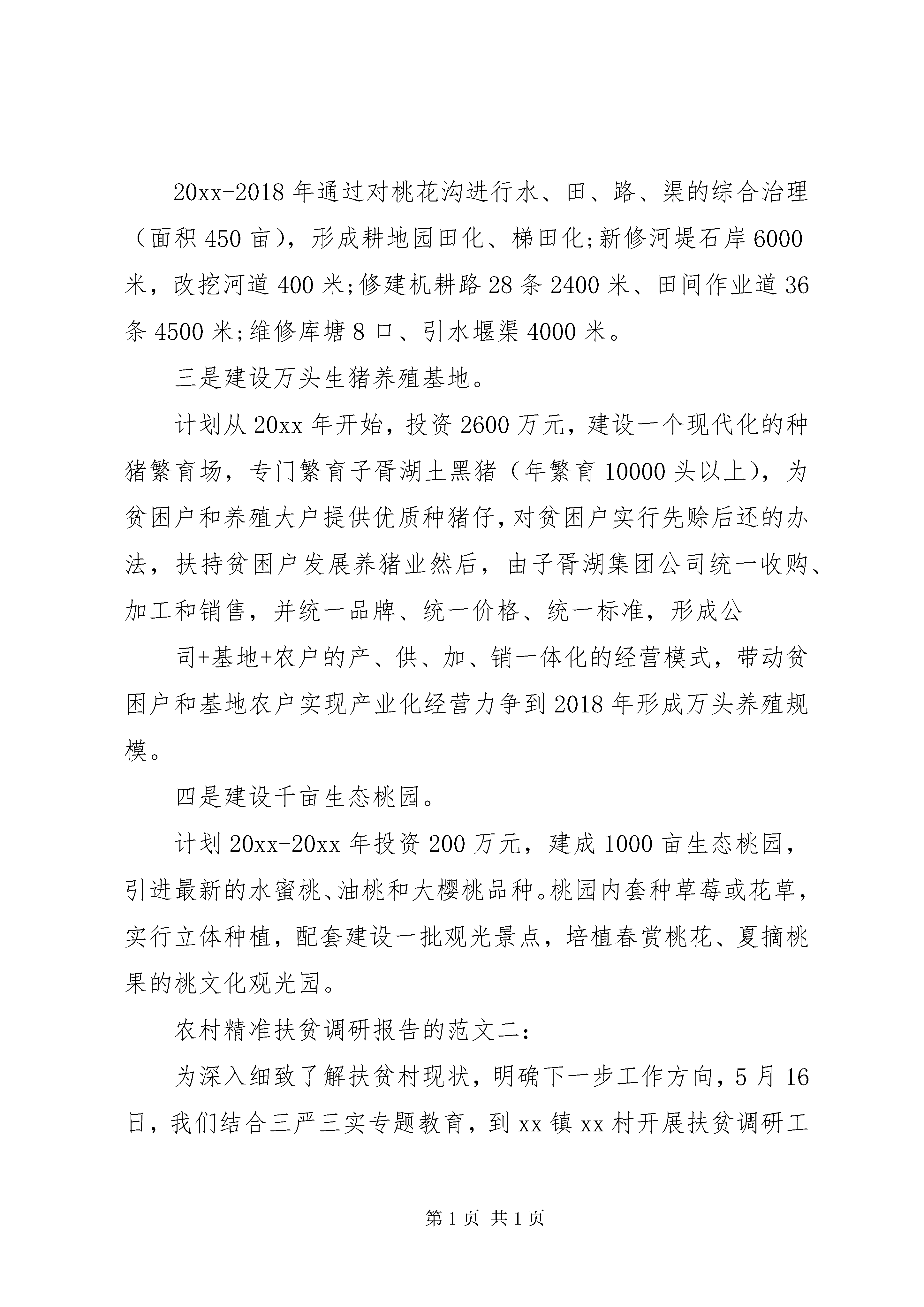 20xx-2018 年通过对桃花沟进行水、田、路、渠的综合治理（面积 450 亩），形成耕地园田化、梯田化;新修河堤石岸 6000 米，改挖河道 400 米;修建机耕路 28 条 2400 米、田间作业道 36 条 4500 米;维修库塘 8 口、引水堰渠 4000 米。

三是建设万头生猪养殖基地。

计划从 20xx 年开始，投资 2600 万元，建设一个现代化的种猪繁育场，专门繁育子胥湖土黑猪（年繁育 10000 头以上），为贫困户和养殖大户提供优质种猪仔，对贫困户实行先赊后还的办法，扶持贫困户发展养猪业然后，由子胥湖集团公司统一收购、加工和销售，并统一品牌、统一价格、统一标准，形成公

司+基地+农户的产、供、加、销一体化的经营模式，带动贫困户和基地农户实现产业化经营力争到 2018 年形成万头养殖规模。

四是建设千亩生态桃园。

计划 20xx-20xx 年投资 200 万元，建成 1000 亩生态桃园，引进最新的水蜜桃、油桃和大樱桃品种。桃园内套种草莓或花草，实行立体种植，配套建设一批观光景点，培植春赏桃花、夏摘桃果的桃文化观光园。

农村精准扶贫调研报告的范文二:

为深入细致了解扶贫村现状，明确下一步工作方向，5 月 16 日，我们结合三严三实专题教育，到 xx 镇 xx 村开展扶贫调研工

第 1 页 共 1 页